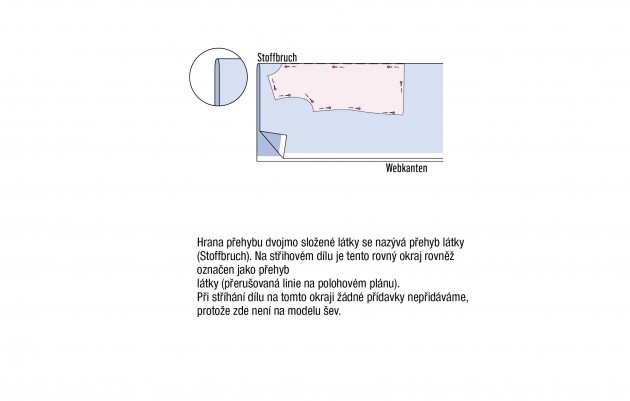 Stoffbruch

Webkanten

Hrana přehybu dvojmo složené látky se nazývá přehyb látky (Stoffbruch). Na střihovém dílu je tento rovný okraj rovněž označen jako přehyb
látky (přerušovaná linie na polohovém plánu).
Při stříhání dílu na tomto okraji žádné přídavky nepřidáváme, protože zde není na modelu šev.